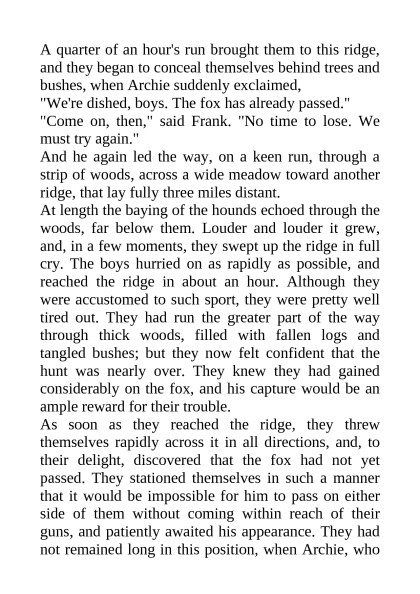 A quarter of an hour's run brought them to this ridge, and they began to conceal themselves behind trees and bushes, when Archie suddenly exclaimed,

"We're dished, boys. The fox has already passed."

"Come on, then," said Frank. "No time to lose. We must try again."

And he again led the way, on a keen run, through a strip of woods, across a wide meadow toward another ridge, that lay fully three miles distant.

At length the baying of the hounds echoed through the woods, far below them. Louder and louder it grew, and, in a few moments, they swept up the ridge in full cry. The boys hurried on as rapidly as possible, and reached the ridge in about an hour. Although they were accustomed to such sport, they were pretty well tired out. They had run the greater part of the way through thick woods, filled with fallen logs and tangled bushes; but they now felt confident that the hunt was nearly over. They knew they had gained considerably on the fox, and his capture would be an ample reward for their trouble.

As soon as they reached the ridge, they threw themselves rapidly across it in all directions, and, to their delight, discovered that the fox had not yet passed. They stationed themselves in such a manner that it would be impossible for him to pass on either side of them without coming within reach of their guns, and patiently awaited his appearance. They had not remained long in this position, when Archie, who